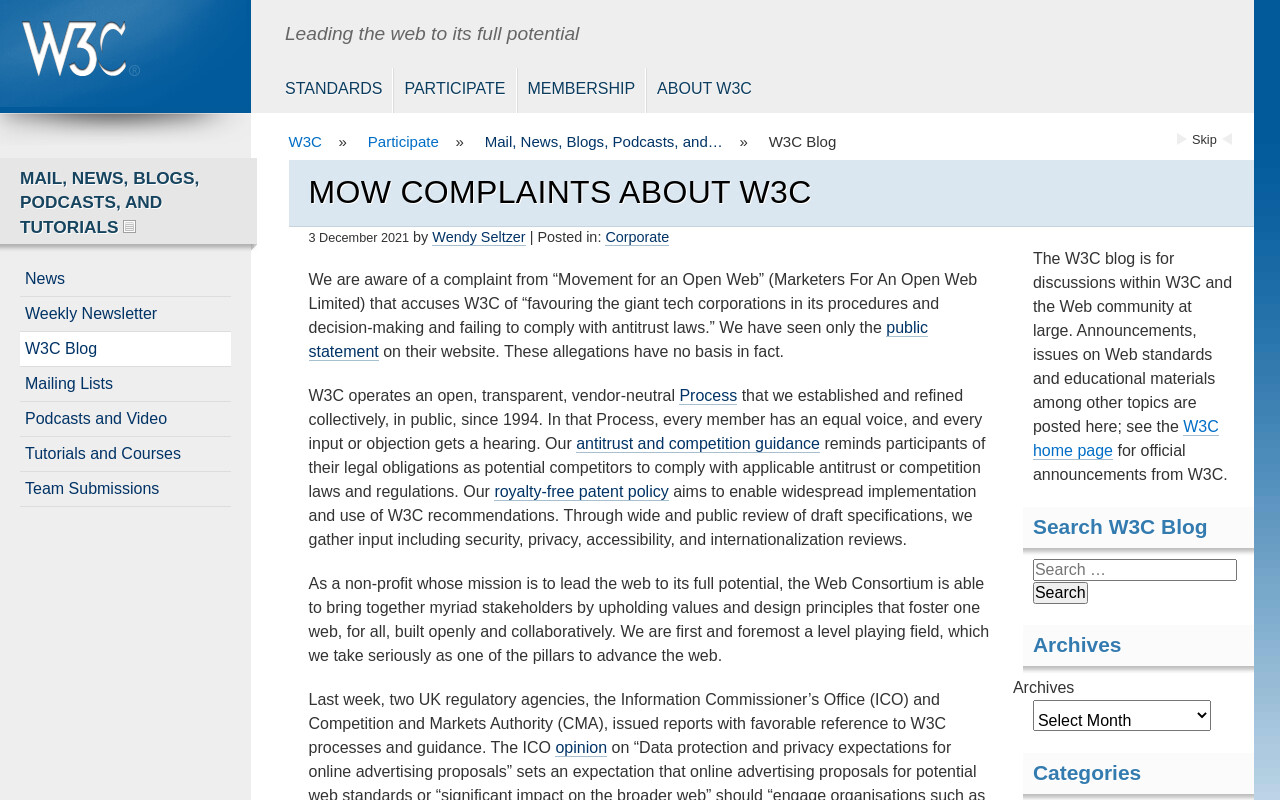 W3C®

Leading the web to its full potential

STANDARDS PARTICIPATE MEMBERSHIP ABOUT W3C

W3C » Participate » Mail, News, Blogs, Podcasts, and… » W3C Blog

Skip

MAIL, NEWS, BLOGS, PODCASTS, AND TUTORIALS

News
Weekly Newsletter
W3C Blog
Mailing Lists
Podcasts and Video
Tutorials and Courses
Team Submissions

MOW COMPLAINTS ABOUT W3C

3 December 2021 by Wendy Seltzer | Posted in: Corporate

We are aware of a complaint from “Movement for an Open Web” (Marketers For An Open Web Limited) that accuses W3C of “favouring the giant tech corporations in its procedures and decision-making and failing to comply with antitrust laws.” We have seen only the public statement on their website. These allegations have no basis in fact.

W3C operates an open, transparent, vendor-neutral Process that we established and refined collectively, in public, since 1994. In that Process, every member has an equal voice, and every input or objection gets a hearing. Our antitrust and competition guidance reminds participants of their legal obligations as potential competitors to comply with applicable antitrust or competition laws and regulations. Our royalty-free patent policy aims to enable widespread implementation and use of W3C recommendations. Through wide and public review of draft specifications, we gather input including security, privacy, accessibility, and internationalization reviews.

As a non-profit whose mission is to lead the web to its full potential, the Web Consortium is able to bring together myriad stakeholders by upholding values and design principles that foster one web, for all, built openly and collaboratively. We are first and foremost a level playing field, which we take seriously as one of the pillars to advance the web.

Last week, two UK regulatory agencies, the Information Commissioner’s Office (ICO) and Competition and Markets Authority (CMA), issued reports with favorable reference to W3C processes and guidance. The ICO opinion on “Data protection and privacy expectations for online advertising proposals” sets an expectation that online advertising proposals for potential web standards or “significant impact on the broader web” should “engage organisations such as

The W3C blog is for discussions within W3C and the Web community at large. Announcements, issues on Web standards and educational materials among other topics are posted here; see the W3C home page for official announcements from W3C.

Search W3C Blog

Search …
Search

Archives

Archives
Select Month

Categories